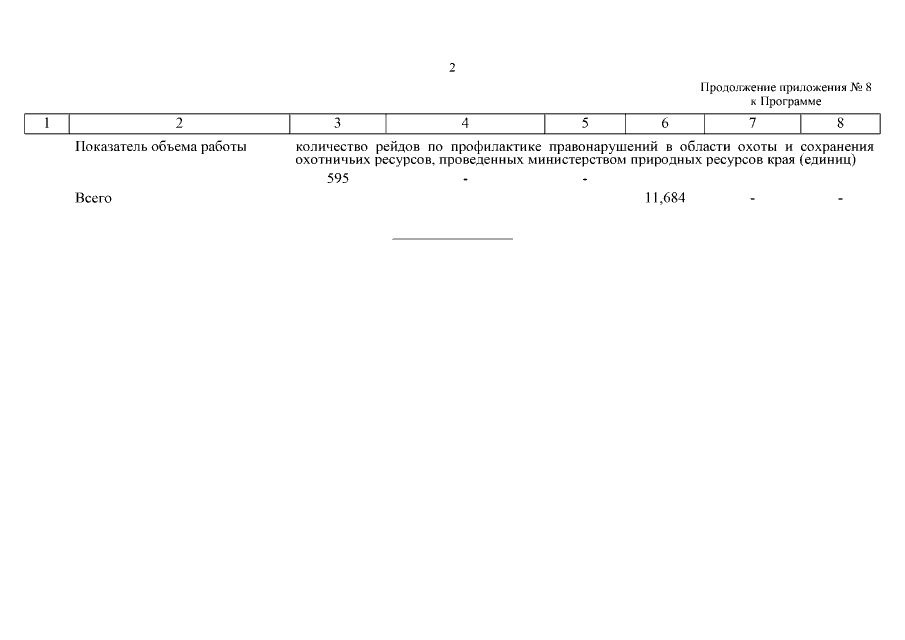 2

Продолжение приложения № 8
к Программе

| 1 | 2 | 3 | 4 | 5 | 6 | 7 | 8 |
|---|---|---|---|---|---|---|---|
| | Показатель объема работы | количество рейдов по профилактике правонарушений в области охоты и сохранения охотничьих ресурсов, проведенных министерством природных ресурсов края (единиц) | | | | | |
| | | 595 | - | - | | | |
| | Всего | | | | 11,684 | - | - |